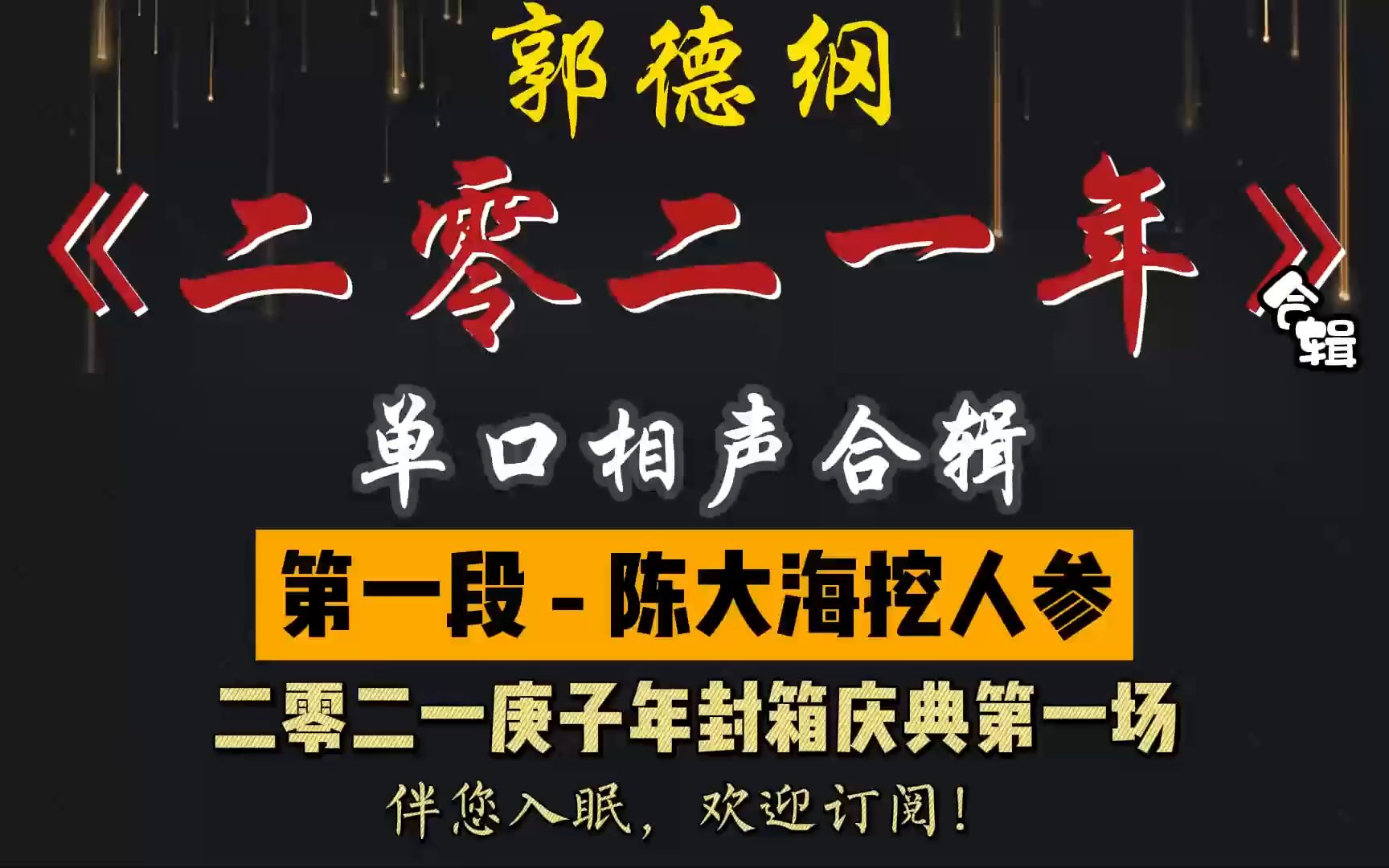 郭德纲

《二零二一年》合辑

单口相声合辑

第一段 - 陈大海挖人参

二零二一庚子年封箱庆典第一场

伴您入眠，欢迎订阅！